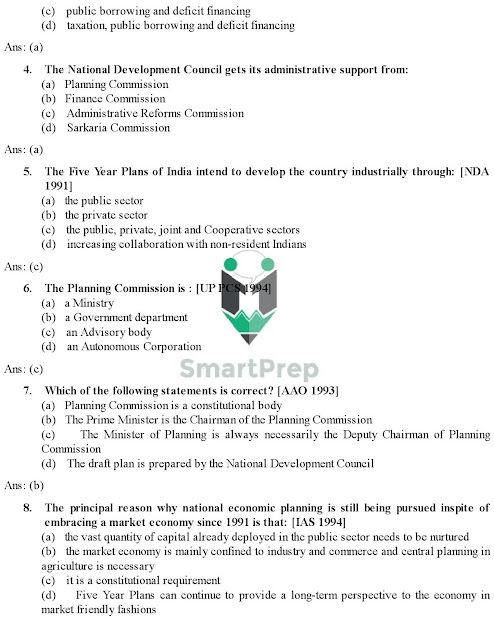 (c) public borrowing and deficit financing
(d) taxation, public borrowing and deficit financing

Ans: (a)

4. The National Development Council gets its administrative support from:
(a) Planning Commission
(b) Finance Commission
(c) Administrative Reforms Commission
(d) Sarkaria Commission

Ans: (a)

5. The Five Year Plans of India intend to develop the country industrially through: [NDA 1991]
(a) the public sector
(b) the private sector
(c) the public, private, joint and Cooperative sectors
(d) increasing collaboration with non-resident Indians

Ans: (c)

6. The Planning Commission is : [UP PCS 1994]
(a) a Ministry
(b) a Government department
(c) an Advisory body
(d) an Autonomous Corporation

Ans: (c)

SmartPrep

7. Which of the following statements is correct? [AAO 1993]
(a) Planning Commission is a constitutional body
(b) The Prime Minister is the Chairman of the Planning Commission
(c) The Minister of Planning is always necessarily the Deputy Chairman of Planning Commission
(d) The draft plan is prepared by the National Development Council

Ans: (b)

8. The principal reason why national economic planning is still being pursued inspite of embracing a market economy since 1991 is that: [IAS 1994]
(a) the vast quantity of capital already deployed in the public sector needs to be nurtured
(b) the market economy is mainly confined to industry and commerce and central planning in agriculture is necessary
(c) it is a constitutional requirement
(d) Five Year Plans can continue to provide a long-term perspective to the economy in market friendly fashions